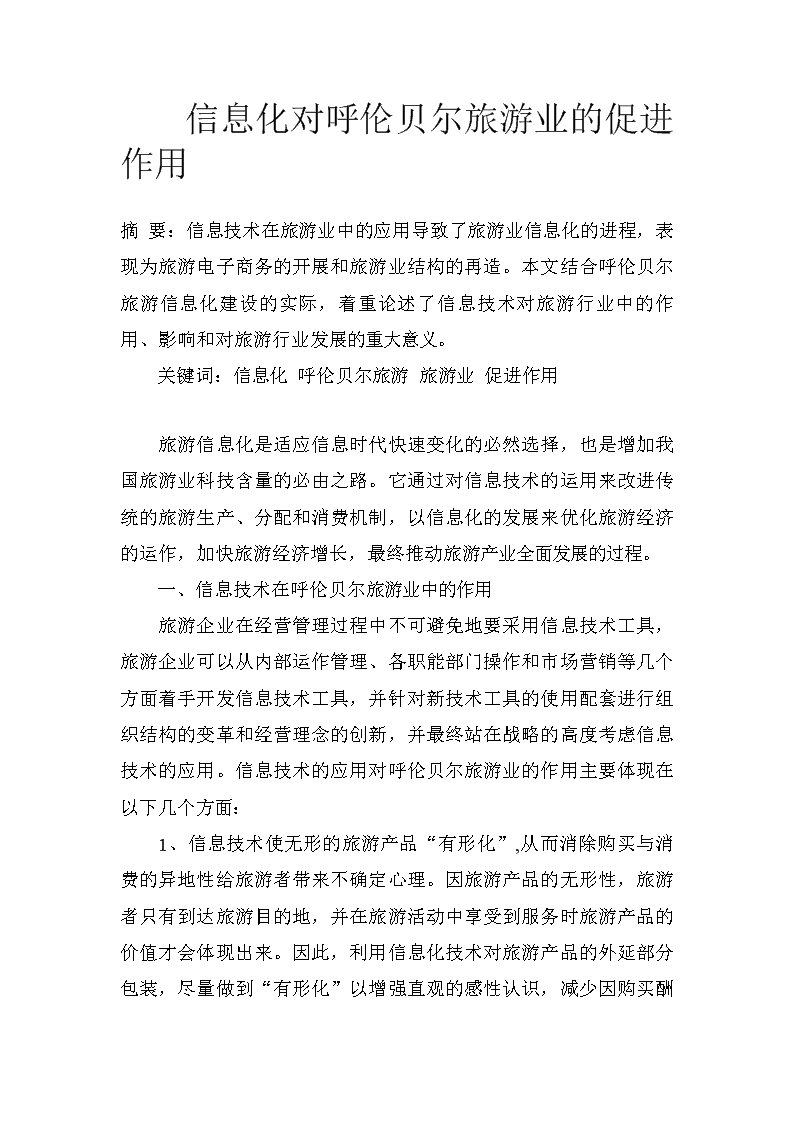 信息化对呼伦贝尔旅游业的促进作用

摘 要：信息技术在旅游业中的应用导致了旅游业信息化的进程，表现为旅游电子商务的开展和旅游业结构的再造。本文结合呼伦贝尔旅游信息化建设的实际，着重论述了信息技术对旅游行业中的作用、影响和对旅游行业发展的重大意义。

关键词：信息化 呼伦贝尔旅游 旅游业 促进作用

旅游信息化是适应信息时代快速变化的必然选择，也是增加我国旅游业科技含量的必由之路。它通过对信息技术的运用来改进传统的旅游生产、分配和消费机制，以信息化的发展来优化旅游经济的运作，加快旅游经济增长，最终推动旅游产业全面发展的过程。

一、信息技术在呼伦贝尔旅游业中的作用

旅游企业在经营管理过程中不可避免地要采用信息技术工具，旅游企业可以从内部运作管理、各职能部门操作和市场营销等几个方面着手开发信息技术工具，并针对新技术工具的使用配套进行组织结构的变革和经营理念的创新，并最终站在战略的高度考虑信息技术的应用。信息技术的应用对呼伦贝尔旅游业的作用主要体现在以下几个方面：

1、信息技术使无形的旅游产品“有形化”,从而消除购买与消费的异地性给旅游者带来不确定心理。因旅游产品的无形性，旅游者只有到达旅游目的地，并在旅游活动中享受到服务时旅游产品的价值才会体现出来。因此，利用信息化技术对旅游产品的外延部分包装，尽量做到“有形化”以增强直观的感性认识，减少因购买酬